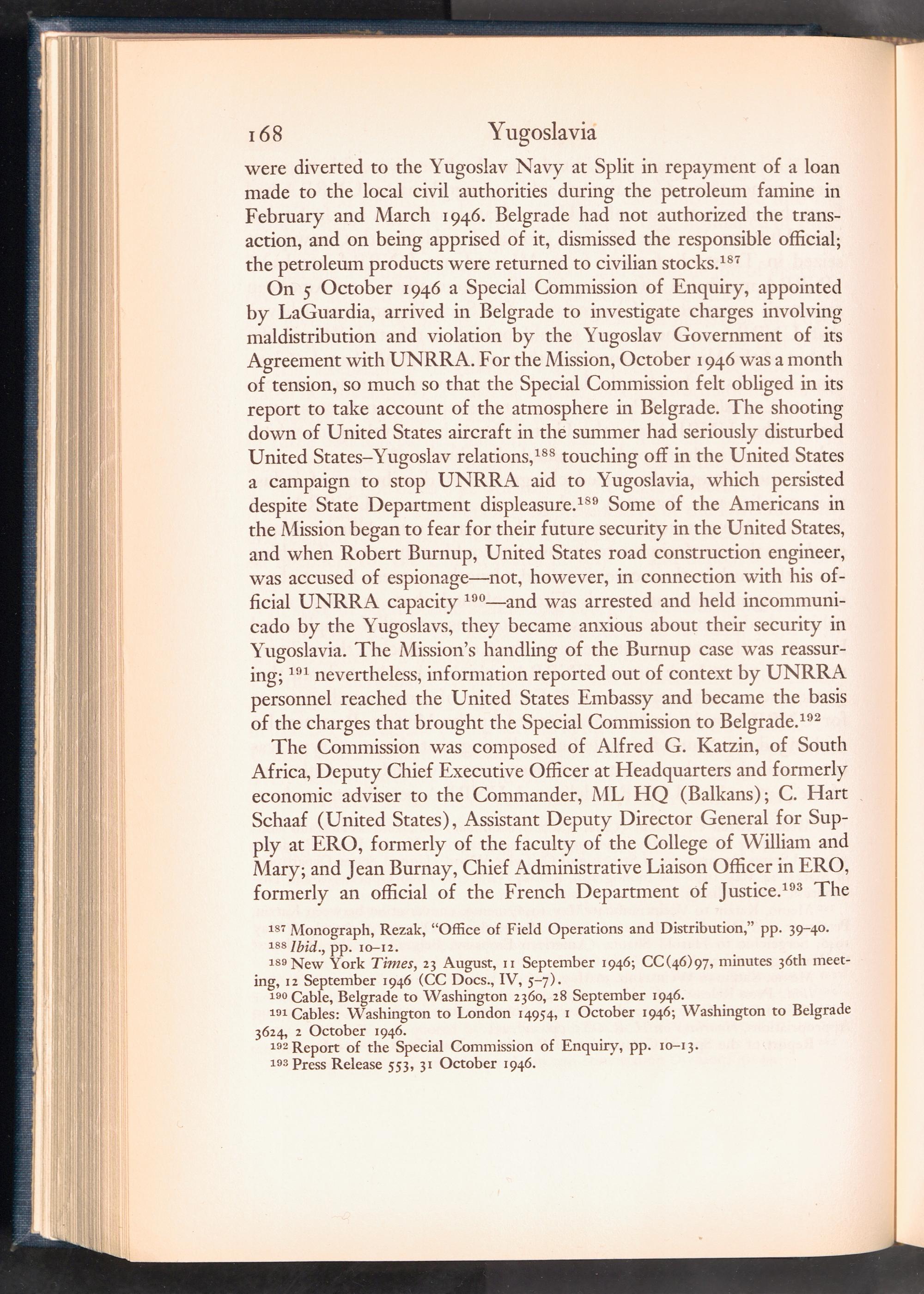 168 Yugoslavia

were diverted to the Yugoslav Navy at Split in repayment of a loan made to the local civil authorities during the petroleum famine in February and March 1946. Belgrade had not authorized the transaction, and on being apprised of it, dismissed the responsible official; the petroleum products were returned to civilian stocks.$^{187}$

On 5 October 1946 a Special Commission of Enquiry, appointed by LaGuardia, arrived in Belgrade to investigate charges involving maldistribution and violation by the Yugoslav Government of its Agreement with UNRRA. For the Mission, October 1946 was a month of tension, so much so that the Special Commission felt obliged in its report to take account of the atmosphere in Belgrade. The shooting down of United States aircraft in the summer had seriously disturbed United States–Yugoslav relations,$^{188}$ touching off in the United States a campaign to stop UNRRA aid to Yugoslavia, which persisted despite State Department displeasure.$^{189}$ Some of the Americans in the Mission began to fear for their future security in the United States, and when Robert Burnup, United States road construction engineer, was accused of espionage—not, however, in connection with his official UNRRA capacity $^{190}$—and was arrested and held incommunicado by the Yugoslavs, they became anxious about their security in Yugoslavia. The Mission's handling of the Burnup case was reassuring; $^{191}$ nevertheless, information reported out of context by UNRRA personnel reached the United States Embassy and became the basis of the charges that brought the Special Commission to Belgrade.$^{192}$

The Commission was composed of Alfred G. Katzin, of South Africa, Deputy Chief Executive Officer at Headquarters and formerly economic adviser to the Commander, ML HQ (Balkans); C. Hart Schaaf (United States), Assistant Deputy Director General for Supply at ERO, formerly of the faculty of the College of William and Mary; and Jean Burnay, Chief Administrative Liaison Officer in ERO, formerly an official of the French Department of Justice.$^{193}$ The

$^{187}$ Monograph, Rezak, "Office of Field Operations and Distribution," pp. 39–40.
$^{188}$ Ibid., pp. 10–12.
$^{189}$ New York Times, 23 August, 11 September 1946; CC(46)97, minutes 36th meeting, 12 September 1946 (CC Docs., IV, 5–7).
$^{190}$ Cable, Belgrade to Washington 2360, 28 September 1946.
$^{191}$ Cables: Washington to London 14954, 1 October 1946; Washington to Belgrade 3624, 2 October 1946.
$^{192}$ Report of the Special Commission of Enquiry, pp. 10–13.
$^{193}$ Press Release 553, 31 October 1946.